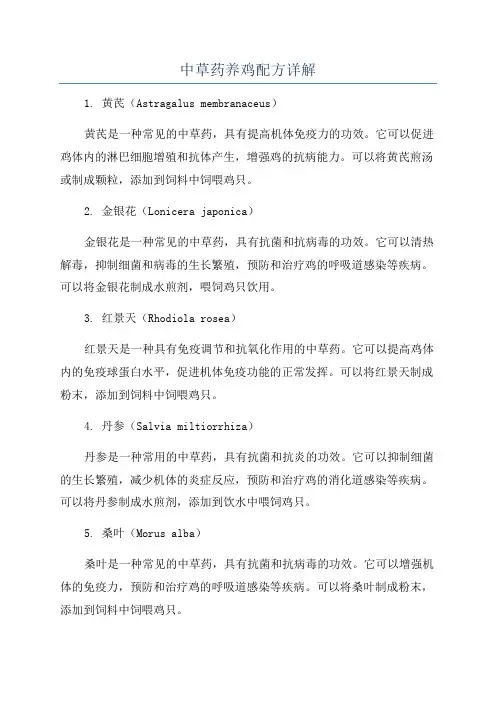 中草药养鸡配方详解

1. 黄芪（Astragalus membranaceus）

黄芪是一种常见的中草药，具有提高机体免疫力的功效。它可以促进鸡体内的淋巴细胞增殖和抗体产生，增强鸡的抗病能力。可以将黄芪煎汤或制成颗粒，添加到饲料中饲喂鸡只。

2. 金银花（Lonicera japonica）

金银花是一种常见的中草药，具有抗菌和抗病毒的功效。它可以清热解毒，抑制细菌和病毒的生长繁殖，预防和治疗鸡的呼吸道感染等疾病。可以将金银花制成水煎剂，喂饲鸡只饮用。

3. 红景天（Rhodiola rosea）

红景天是一种具有免疫调节和抗氧化作用的中草药。它可以提高鸡体内的免疫球蛋白水平，促进机体免疫功能的正常发挥。可以将红景天制成粉末，添加到饲料中饲喂鸡只。

4. 丹参（Salvia miltiorrhiza）

丹参是一种常用的中草药，具有抗菌和抗炎的功效。它可以抑制细菌的生长繁殖，减少机体的炎症反应，预防和治疗鸡的消化道感染等疾病。可以将丹参制成水煎剂，添加到饮水中喂饲鸡只。

5. 桑叶（Morus alba）

桑叶是一种常见的中草药，具有抗菌和抗病毒的功效。它可以增强机体的免疫力，预防和治疗鸡的呼吸道感染等疾病。可以将桑叶制成粉末，添加到饲料中饲喂鸡只。